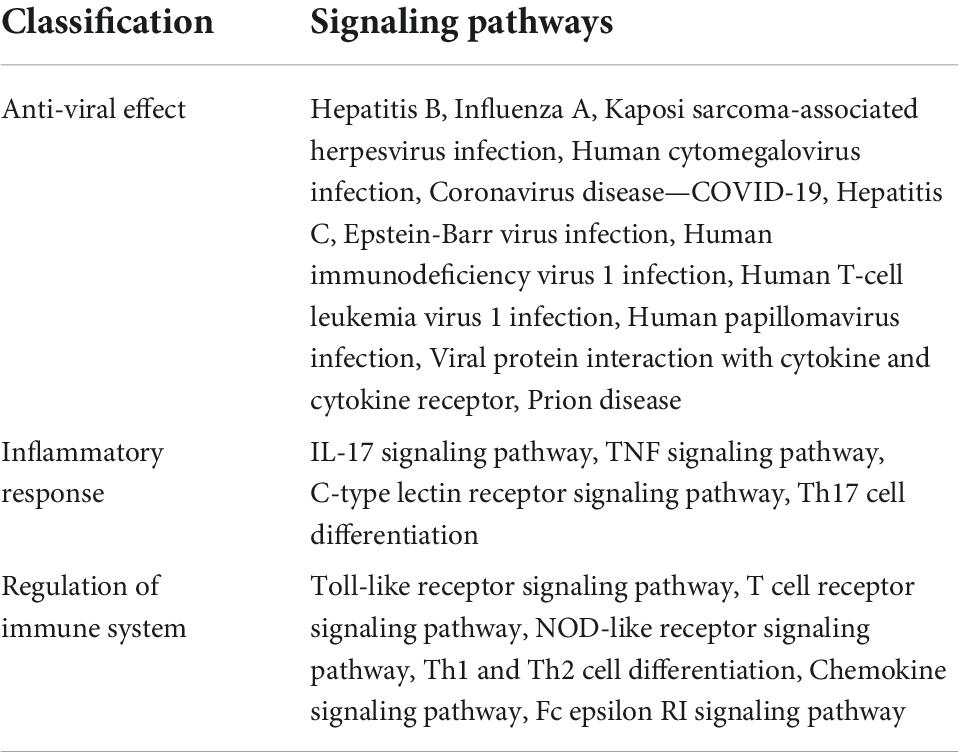 | Classification | Signaling pathways |
|---|---|
| Anti-viral effect | Hepatitis B, Influenza A, Kaposi sarcoma-associated herpesvirus infection, Human cytomegalovirus infection, Coronavirus disease—COVID-19, Hepatitis C, Epstein-Barr virus infection, Human immunodeficiency virus 1 infection, Human T-cell leukemia virus 1 infection, Human papillomavirus infection, Viral protein interaction with cytokine and cytokine receptor, Prion disease |
| Inflammatory response | IL-17 signaling pathway, TNF signaling pathway, C-type lectin receptor signaling pathway, Th17 cell differentiation |
| Regulation of immune system | Toll-like receptor signaling pathway, T cell receptor signaling pathway, NOD-like receptor signaling pathway, Th1 and Th2 cell differentiation, Chemokine signaling pathway, Fc epsilon RI signaling pathway |